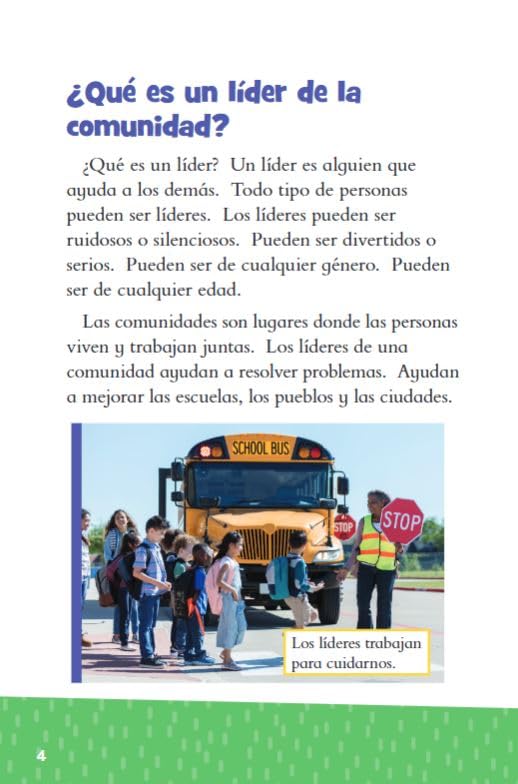 ¿Qué es un líder de la comunidad?

¿Qué es un líder? Un líder es alguien que ayuda a los demás. Todo tipo de personas pueden ser líderes. Los líderes pueden ser ruidosos o silenciosos. Pueden ser divertidos o serios. Pueden ser de cualquier género. Pueden ser de cualquier edad.

Las comunidades son lugares donde las personas viven y trabajan juntas. Los líderes de una comunidad ayudan a resolver problemas. Ayudan a mejorar las escuelas, los pueblos y las ciudades.

SCHOOL BUS

STOP

STOP

Los líderes trabajan para cuidarnos.

4